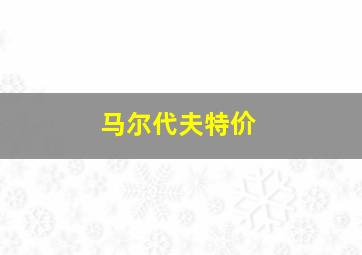 马尔代夫特价